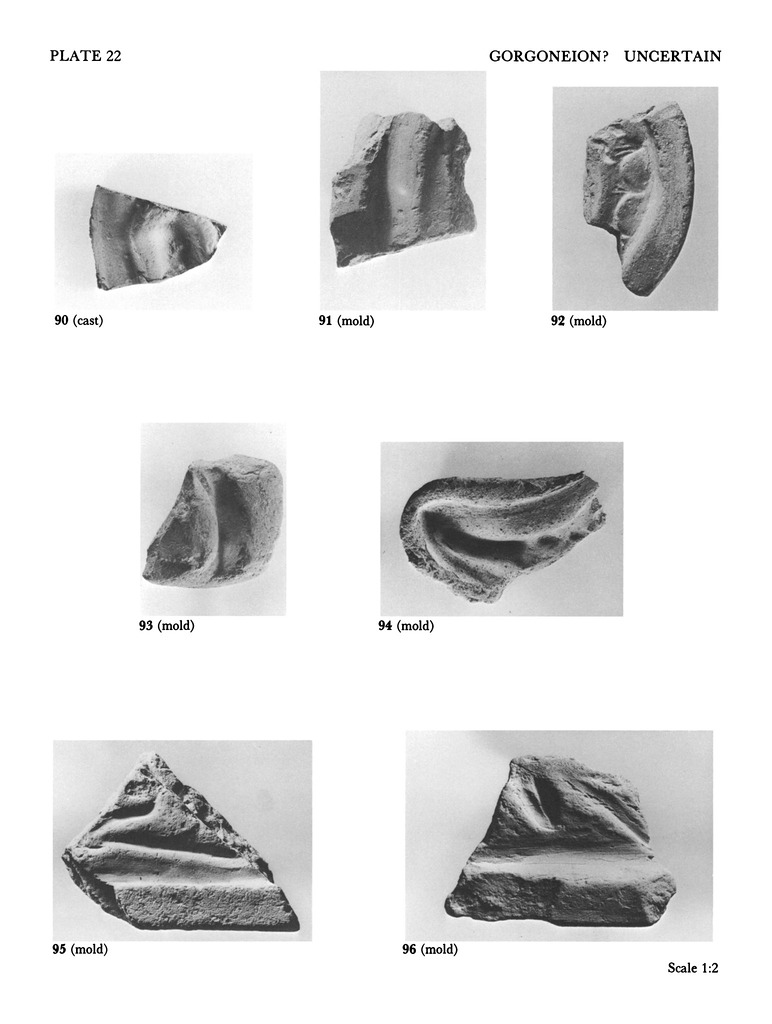 PLATE 22

GORGONEION? UNCERTAIN

90 (cast)

91 (mold)

92 (mold)

93 (mold)

94 (mold)

95 (mold)

96 (mold)

Scale 1:2